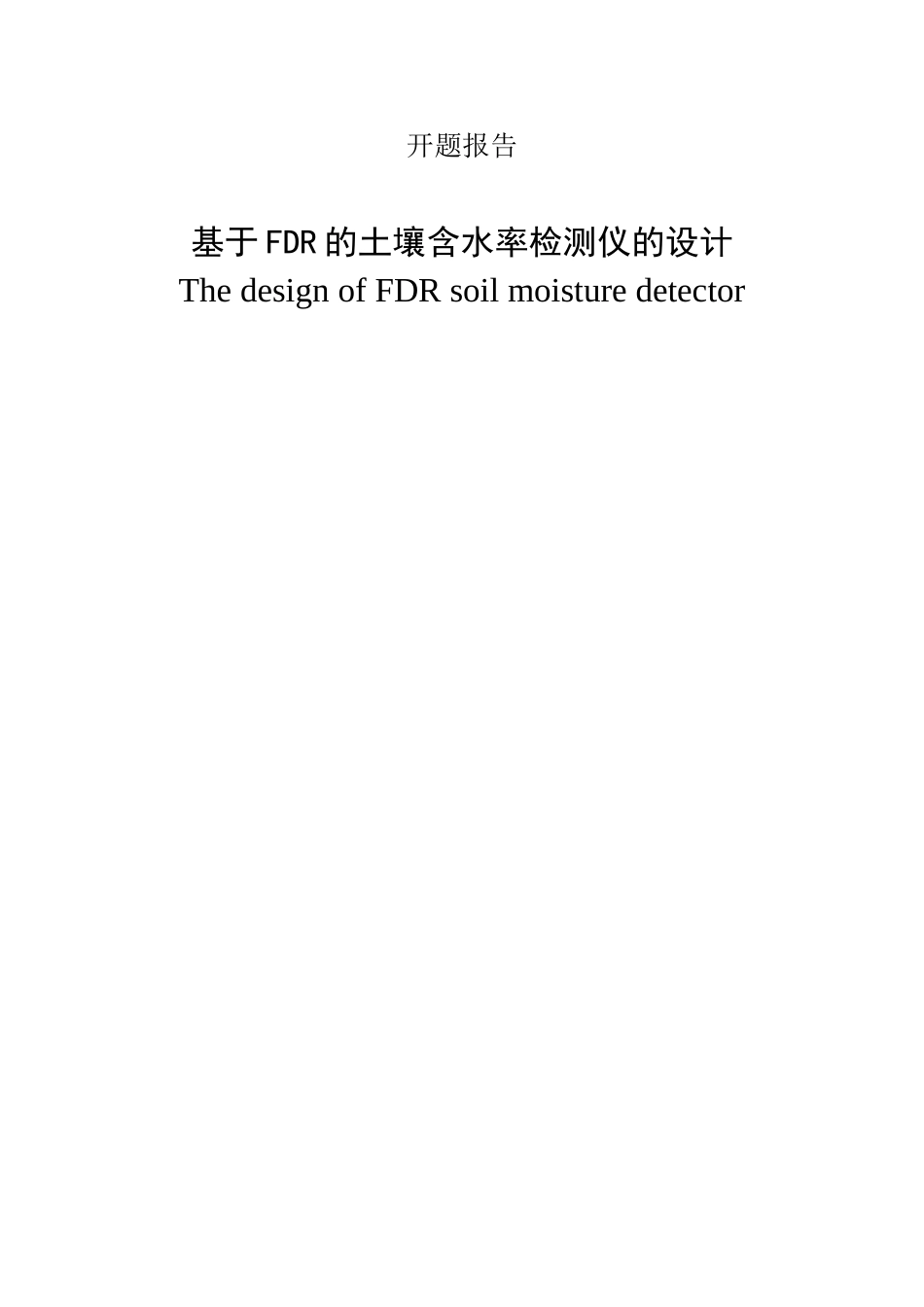 开题报告

基于FDR的土壤含水率检测仪的设计
The design of FDR soil moisture detector